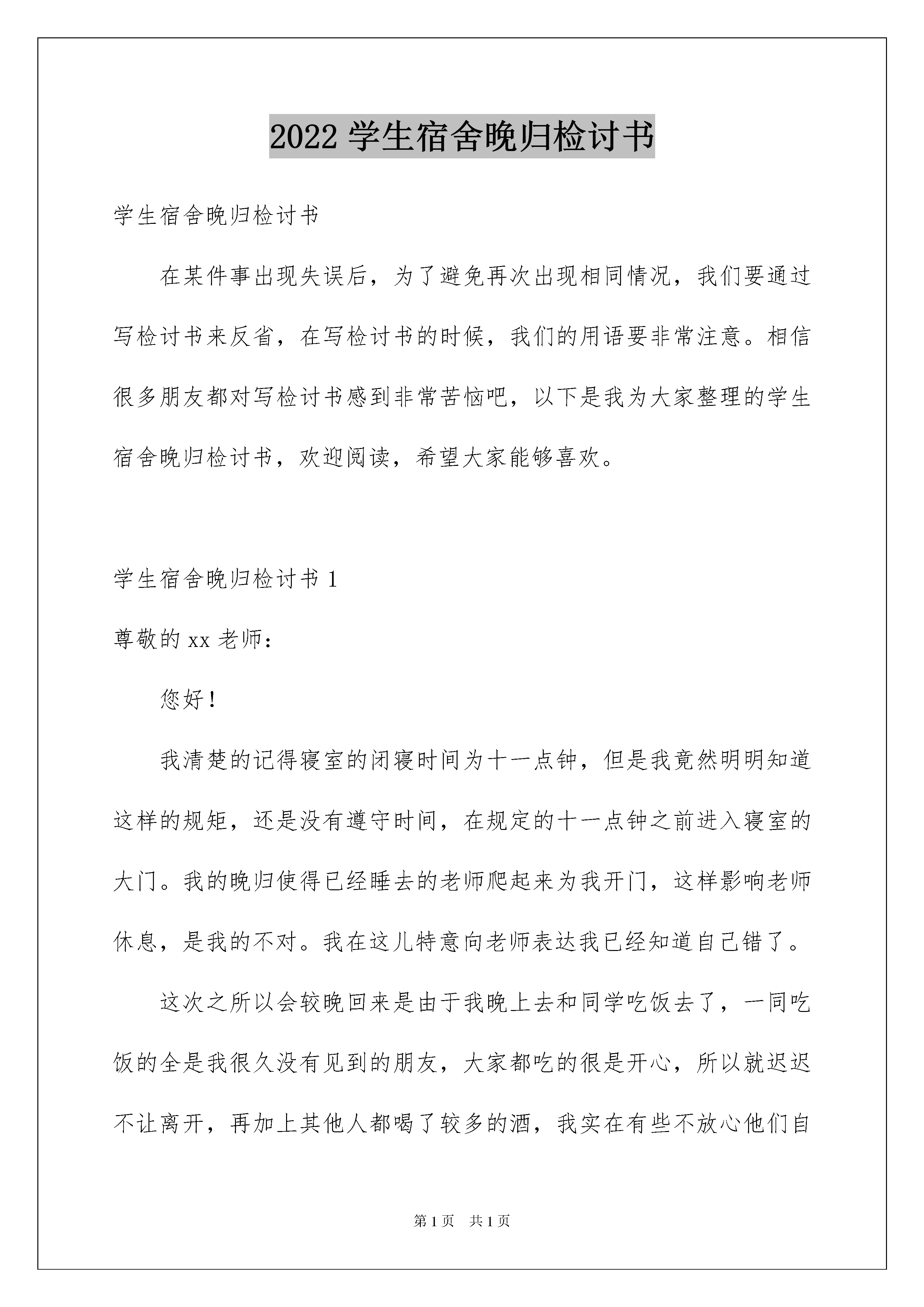 2022 学生宿舍晚归检讨书

学生宿舍晚归检讨书

在某件事出现失误后，为了避免再次出现相同情况，我们要通过写检讨书来反省，在写检讨书的时候，我们的用语要非常注意。相信很多朋友都对写检讨书感到非常苦恼吧，以下是我为大家整理的学生宿舍晚归检讨书，欢迎阅读，希望大家能够喜欢。

学生宿舍晚归检讨书 1

尊敬的 xx 老师：

您好！

我清楚的记得寝室的闭寝时间为十一点钟，但是我竟然明明知道这样的规矩，还是没有遵守时间，在规定的十一点钟之前进入寝室的大门。我的晚归使得已经睡去的老师爬起来为我开门，这样影响老师休息，是我的不对。我在这儿特意向老师表达我已经知道自己错了。

这次之所以会较晚回来是由于我晚上去和同学吃饭去了，一同吃饭的全是我很久没有见到的朋友，大家都吃的很是开心，所以就迟迟不让离开，再加上其他人都喝了较多的酒，我实在有些不放心他们自

第 1 页　共 1 页